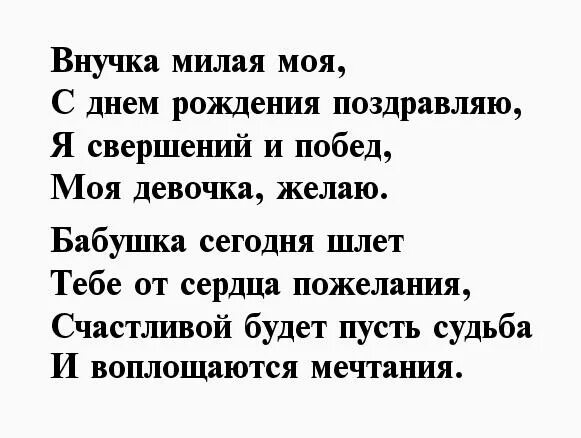 Внучка милая моя,
С днем рождения поздравляю,
Я свершений и побед,
Моя девочка, желаю.

Бабушка сегодня шлет
Тебе от сердца пожелания,
Счастливой будет пусть судьба
И воплощаются мечтания.